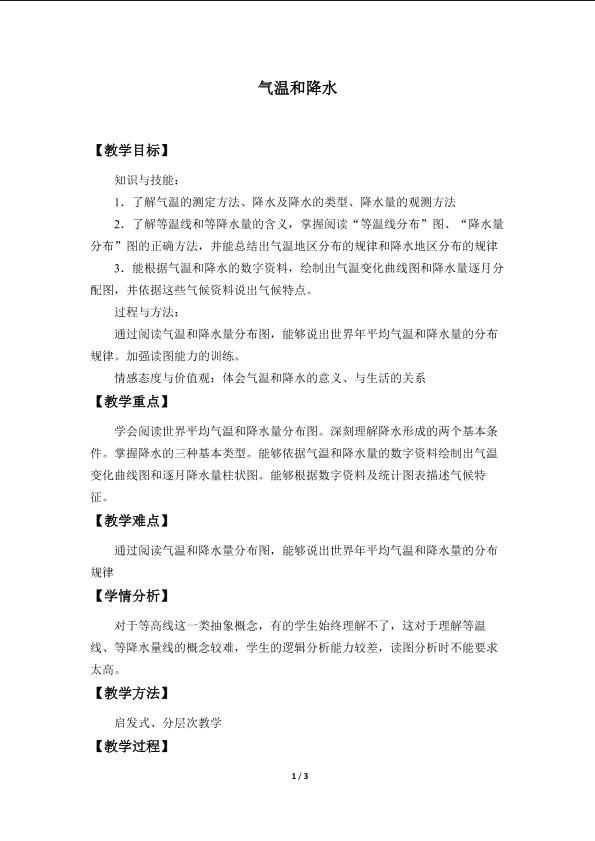 气温和降水

【教学目标】

知识与技能：

1．了解气温的测定方法、降水及降水的类型、降水量的观测方法

2．了解等温线和等降水量的含义，掌握阅读“等温线分布”图、“降水量分布”图的正确方法，并能总结出气温地区分布的规律和降水地区分布的规律

3．能根据气温和降水的数字资料，绘制出气温变化曲线图和降水量逐月分配图，并依据这些气候资料说出气候特点。

过程与方法：

通过阅读气温和降水量分布图，能够说出世界年平均气温和降水量的分布规律。加强读图能力的训练。

情感态度与价值观：体会气温和降水的意义、与生活的关系

【教学重点】

学会阅读世界平均气温和降水量分布图。深刻理解降水形成的两个基本条件。掌握降水的三种基本类型。能够依据气温和降水量的数字资料绘制出气温变化曲线图和逐月降水量柱状图。能够根据数字资料及统计图表描述气候特征。

【教学难点】

通过阅读气温和降水量分布图，能够说出世界年平均气温和降水量的分布规律

【学情分析】

对于等高线这一类抽象概念，有的学生始终理解不了，这对于理解等温线、等降水量线的概念较难，学生的逻辑分析能力较差，读图分析时不能要求太高。

【教学方法】

启发式、分层次教学

【教学过程】

1 / 3